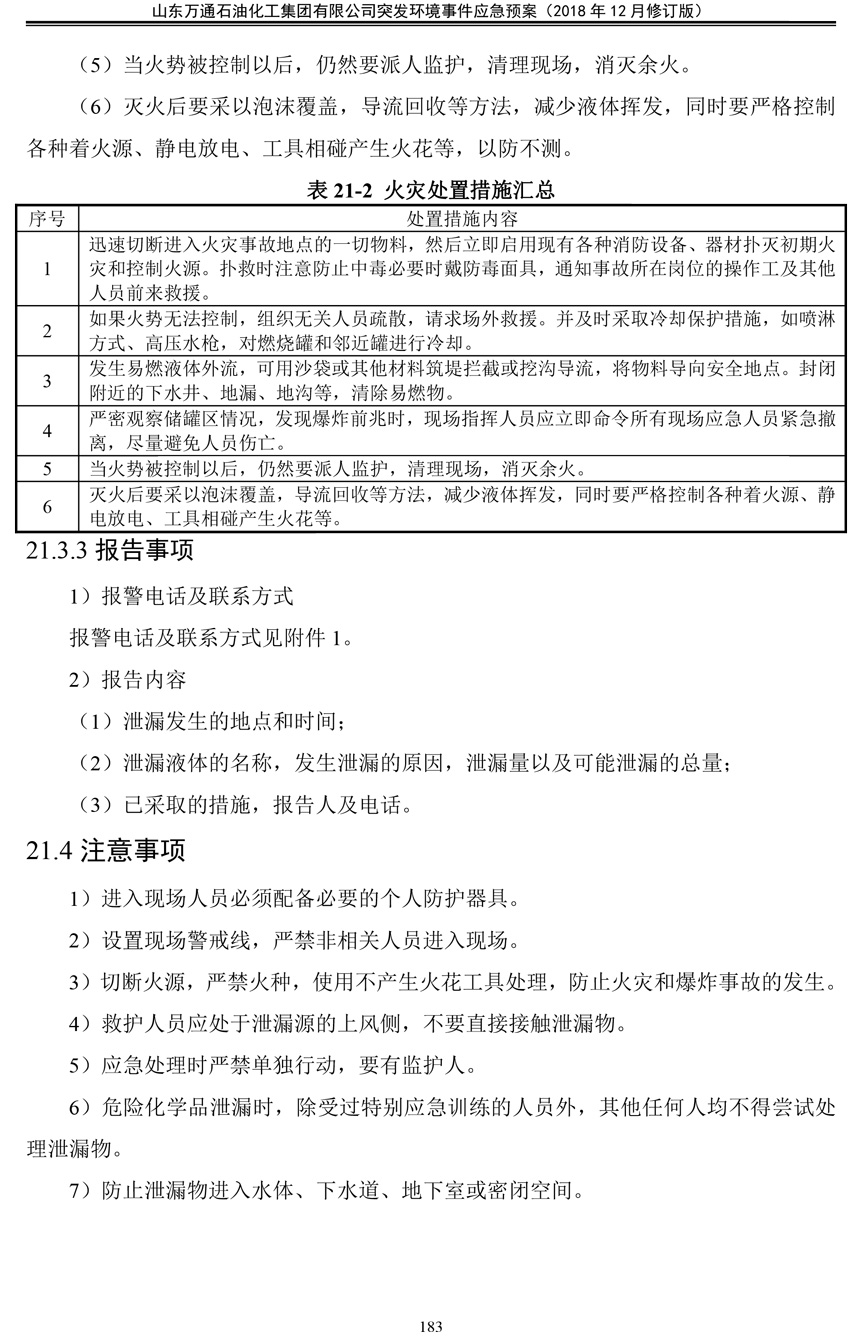 山东万通石油化工集团有限公司突发环境事件应急预案（2018 年 12 月修订版）

（5）当火势被控制以后，仍然要派人监护，清理现场，消灭余火。

（6）灭火后要采以泡沫覆盖，导流回收等方法，减少液体挥发，同时要严格控制各种着火源、静电放电、工具相碰产生火花等，以防不测。

表 21-2 火灾处置措施汇总

| 序号 | 处置措施内容 |
|---|---|
| 1 | 迅速切断进入火灾事故地点的一切物料，然后立即启用现有各种消防设备、器材扑灭初期火灾和控制火源。扑救时注意防止中毒必要时戴防毒面具，通知事故所在岗位的操作工及其他人员前来救援。 |
| 2 | 如果火势无法控制，组织无关人员疏散，请求场外救援。并及时采取冷却保护措施，如喷淋方式、高压水枪，对燃烧罐和邻近罐进行冷却。 |
| 3 | 发生易燃液体外流，可用沙袋或其他材料筑堤拦截或挖沟导流，将物料导向安全地点。封闭附近的下水井、地漏、地沟等，清除易燃物。 |
| 4 | 严密观察储罐区情况，发现爆炸前兆时，现场指挥人员应立即命令所有现场应急人员紧急撤离，尽量避免人员伤亡。 |
| 5 | 当火势被控制以后，仍然要派人监护，清理现场，消灭余火。 |
| 6 | 灭火后要采以泡沫覆盖，导流回收等方法，减少液体挥发，同时要严格控制各种着火源、静电放电、工具相碰产生火花等。 |

21.3.3 报告事项

1）报警电话及联系方式

报警电话及联系方式见附件 1。

2）报告内容

（1）泄漏发生的地点和时间；

（2）泄漏液体的名称，发生泄漏的原因，泄漏量以及可能泄漏的总量；

（3）已采取的措施，报告人及电话。

21.4 注意事项

1）进入现场人员必须配备必要的个人防护器具。

2）设置现场警戒线，严禁非相关人员进入现场。

3）切断火源，严禁火种，使用不产生火花工具处理，防止火灾和爆炸事故的发生。

4）救护人员应处于泄漏源的上风侧，不要直接接触泄漏物。

5）应急处理时严禁单独行动，要有监护人。

6）危险化学品泄漏时，除受过特别应急训练的人员外，其他任何人均不得尝试处理泄漏物。

7）防止泄漏物进入水体、下水道、地下室或密闭空间。

183